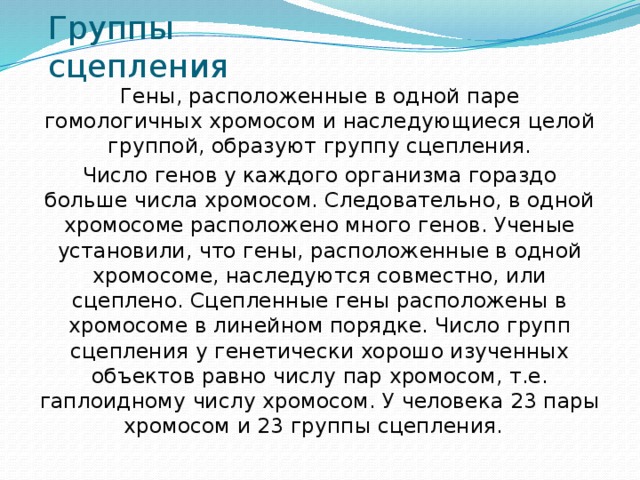 Группы сцепления

Гены, расположенные в одной паре гомологичных хромосом и наследующиеся целой группой, образуют группу сцепления.

Число генов у каждого организма гораздо больше числа хромосом. Следовательно, в одной хромосоме расположено много генов. Ученые установили, что гены, расположенные в одной хромосоме, наследуются совместно, или сцеплено. Сцепленные гены расположены в хромосоме в линейном порядке. Число групп сцепления у генетически хорошо изученных объектов равно числу пар хромосом, т.е. гаплоидному числу хромосом. У человека 23 пары хромосом и 23 группы сцепления.